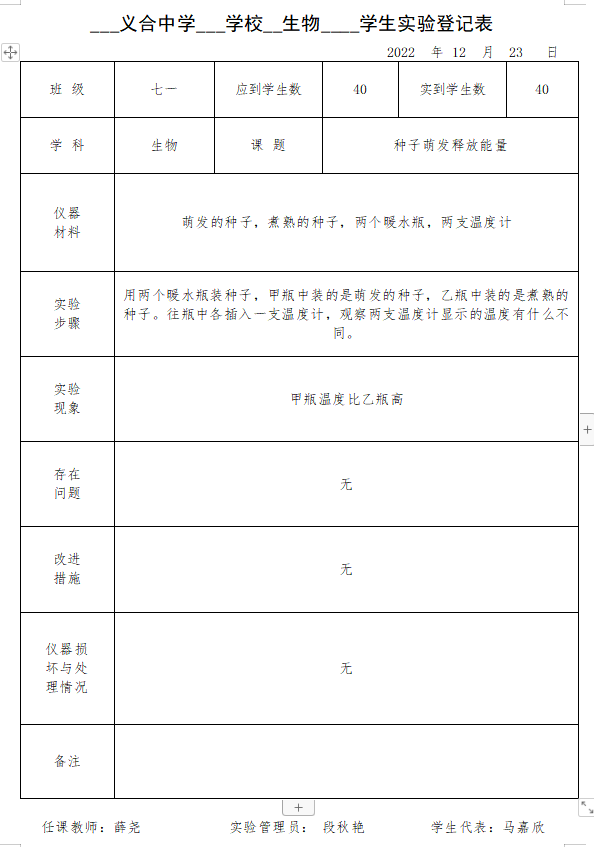 ___义合中学___学校__生物____学生实验登记表

2022 年 12 月 23 日

| 班 级 | 七一 | 应到学生数 | 40 | 实到学生数 | 40 |
|---|---|---|---|---|---|
| 学 科 | 生物 | 课 题 | 种子萌发释放能量 | | |
| 仪器材料 | 萌发的种子，煮熟的种子，两个暖水瓶，两支温度计 | | | | |
| 实验步骤 | 用两个暖水瓶装种子，甲瓶中装的是萌发的种子，乙瓶中装的是煮熟的种子。往瓶中各插入一支温度计，观察两支温度计显示的温度有什么不同。 | | | | |
| 实验现象 | 甲瓶温度比乙瓶高 | | | | |
| 存在问题 | 无 | | | | |
| 改进措施 | 无 | | | | |
| 仪器损坏与处理情况 | 无 | | | | |
| 备注 | | | | | |

任课教师：薛尧　　实验管理员：段秋艳　　学生代表：马嘉欣